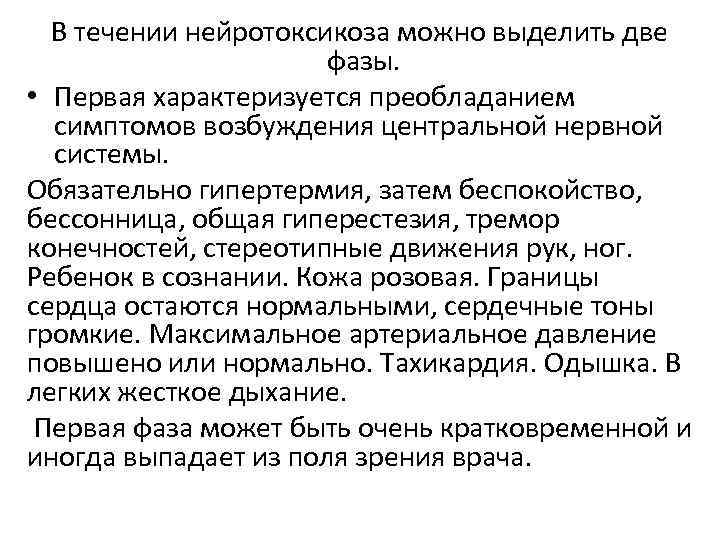 В течении нейротоксикоза можно выделить две фазы.

• Первая характеризуется преобладанием симптомов возбуждения центральной нервной системы.

Обязательно гипертермия, затем беспокойство, бессонница, общая гиперестезия, тремор конечностей, стереотипные движения рук, ног. Ребенок в сознании. Кожа розовая. Границы сердца остаются нормальными, сердечные тоны громкие. Максимальное артериальное давление повышено или нормально. Тахикардия. Одышка. В легких жесткое дыхание.

Первая фаза может быть очень кратковременной и иногда выпадает из поля зрения врача.